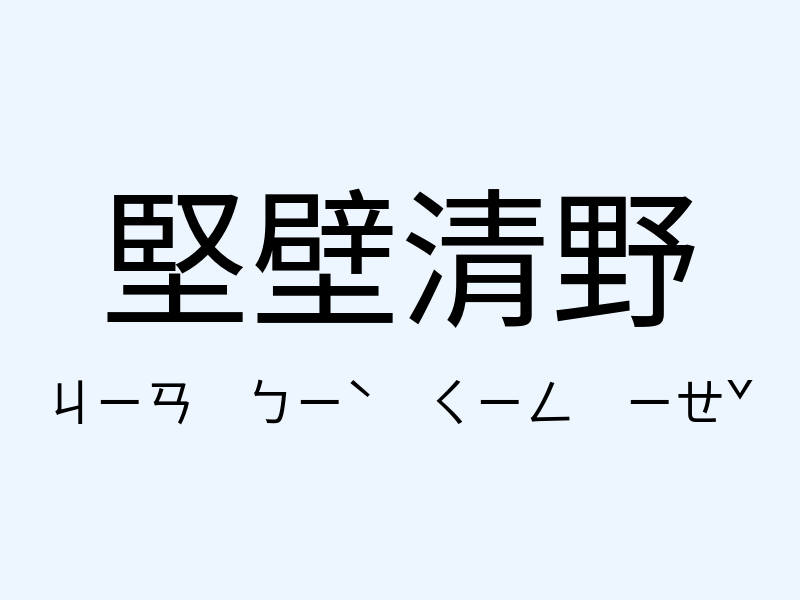 堅壁清野

ㄐㄧㄢ ㄅㄧˋ ㄑㄧㄥ ㄧㄝˇ